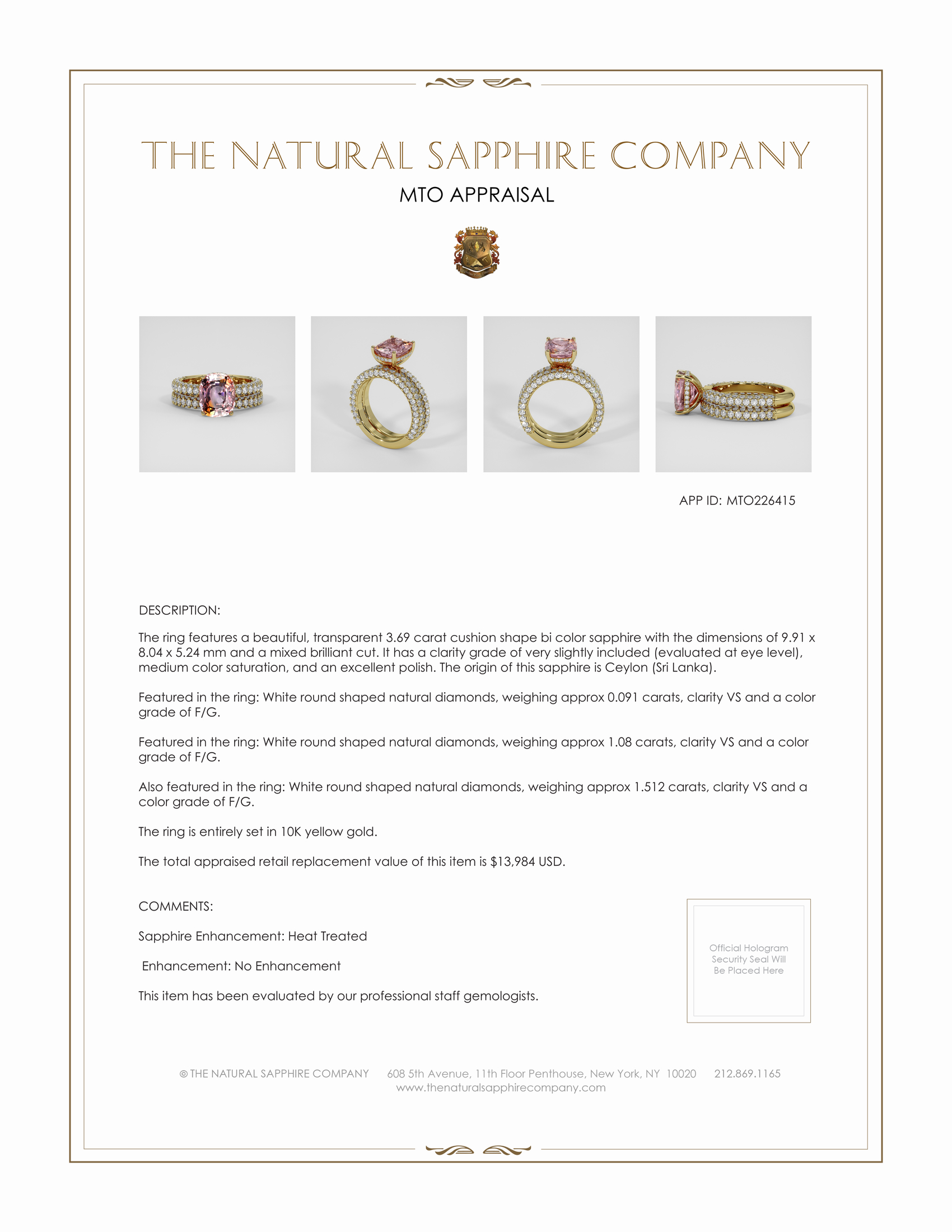 THE NATURAL SAPPHIRE COMPANY

MTO APPRAISAL

APP ID: MTO226415

DESCRIPTION:

The ring features a beautiful, transparent 3.69 carat cushion shape bi color sapphire with the dimensions of 9.91 x 8.04 x 5.24 mm and a mixed brilliant cut. It has a clarity grade of very slightly included (evaluated at eye level), medium color saturation, and an excellent polish. The origin of this sapphire is Ceylon (Sri Lanka).

Featured in the ring: White round shaped natural diamonds, weighing approx 0.091 carats, clarity VS and a color grade of F/G.

Featured in the ring: White round shaped natural diamonds, weighing approx 1.08 carats, clarity VS and a color grade of F/G.

Also featured in the ring: White round shaped natural diamonds, weighing approx 1.512 carats, clarity VS and a color grade of F/G.

The ring is entirely set in 10K yellow gold.

The total appraised retail replacement value of this item is $13,984 USD.

COMMENTS:

Sapphire Enhancement: Heat Treated

Enhancement: No Enhancement

This item has been evaluated by our professional staff gemologists.

Official Hologram Security Seal Will Be Placed Here

© THE NATURAL SAPPHIRE COMPANY 608 5th Avenue, 11th Floor Penthouse, New York, NY 10020 212.869.1165
www.thenaturalsapphirecompany.com